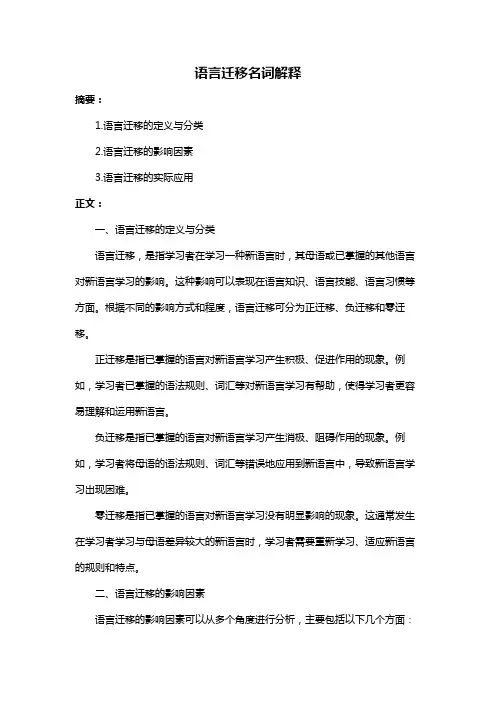 语言迁移名词解释

摘要：

1.语言迁移的定义与分类

2.语言迁移的影响因素

3.语言迁移的实际应用

正文：

一、语言迁移的定义与分类

语言迁移，是指学习者在学习一种新语言时，其母语或已掌握的其他语言对新语言学习的影响。这种影响可以表现在语言知识、语言技能、语言习惯等方面。根据不同的影响方式和程度，语言迁移可分为正迁移、负迁移和零迁移。

正迁移是指已掌握的语言对新语言学习产生积极、促进作用的现象。例如，学习者已掌握的语法规则、词汇等对新语言学习有帮助，使得学习者更容易理解和运用新语言。

负迁移是指已掌握的语言对新语言学习产生消极、阻碍作用的现象。例如，学习者将母语的语法规则、词汇等错误地应用到新语言中，导致新语言学习出现困难。

零迁移是指已掌握的语言对新语言学习没有明显影响的现象。这通常发生在学习者学习与母语差异较大的新语言时，学习者需要重新学习、适应新语言的规则和特点。

二、语言迁移的影响因素

语言迁移的影响因素可以从多个角度进行分析，主要包括以下几个方面：